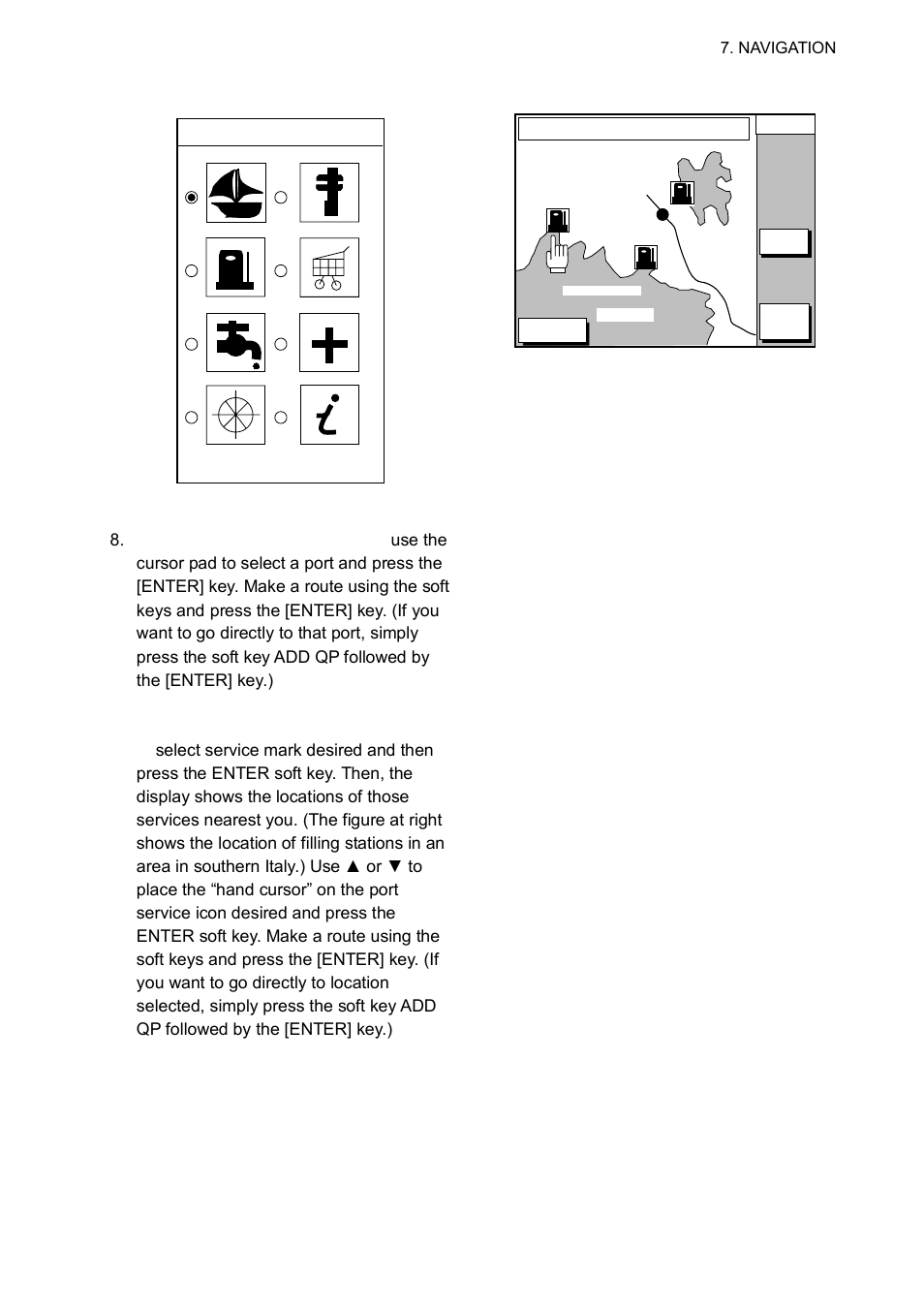 7. NAVIGATION

8. use the cursor pad to select a port and press the [ENTER] key. Make a route using the soft keys and press the [ENTER] key. (If you want to go directly to that port, simply press the soft key ADD QP followed by the [ENTER] key.)

select service mark desired and then press the ENTER soft key. Then, the display shows the locations of those services nearest you. (The figure at right shows the location of filling stations in an area in southern Italy.) Use ▲ or ▼ to place the “hand cursor” on the port service icon desired and press the ENTER soft key. Make a route using the soft keys and press the [ENTER] key. (If you want to go directly to location selected, simply press the soft key ADD QP followed by the [ENTER] key.)